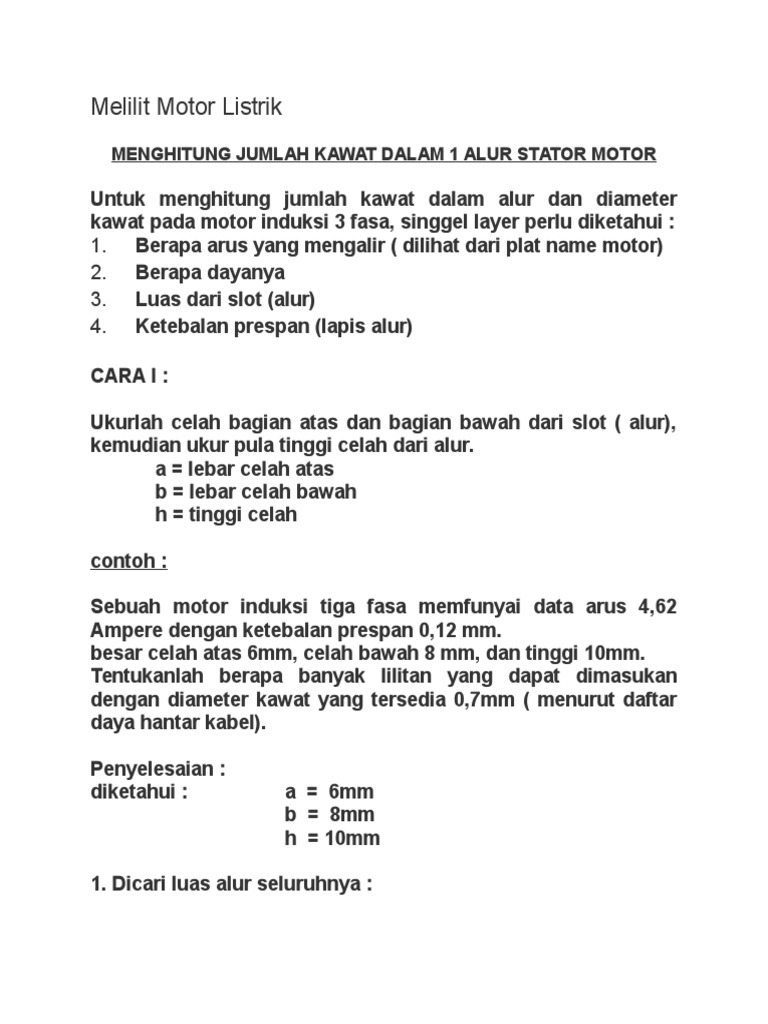 Melilit Motor Listrik

MENGHITUNG JUMLAH KAWAT DALAM 1 ALUR STATOR MOTOR

Untuk menghitung jumlah kawat dalam alur dan diameter kawat pada motor induksi 3 fasa, singgel layer perlu diketahui :
1. Berapa arus yang mengalir ( dilihat dari plat name motor)
2. Berapa dayanya
3. Luas dari slot (alur)
4. Ketebalan prespan (lapis alur)

CARA I :

Ukurlah celah bagian atas dan bagian bawah dari slot ( alur), kemudian ukur pula tinggi celah dari alur.
a = lebar celah atas
b = lebar celah bawah
h = tinggi celah

contoh :

Sebuah motor induksi tiga fasa memfunyai data arus 4,62 Ampere dengan ketebalan prespan 0,12 mm.
besar celah atas 6mm, celah bawah 8 mm, dan tinggi 10mm.
Tentukanlah berapa banyak lilitan yang dapat dimasukan dengan diameter kawat yang tersedia 0,7mm ( menurut daftar daya hantar kabel).

Penyelesaian :
diketahui : a = 6mm
b = 8mm
h = 10mm

1. Dicari luas alur seluruhnya :